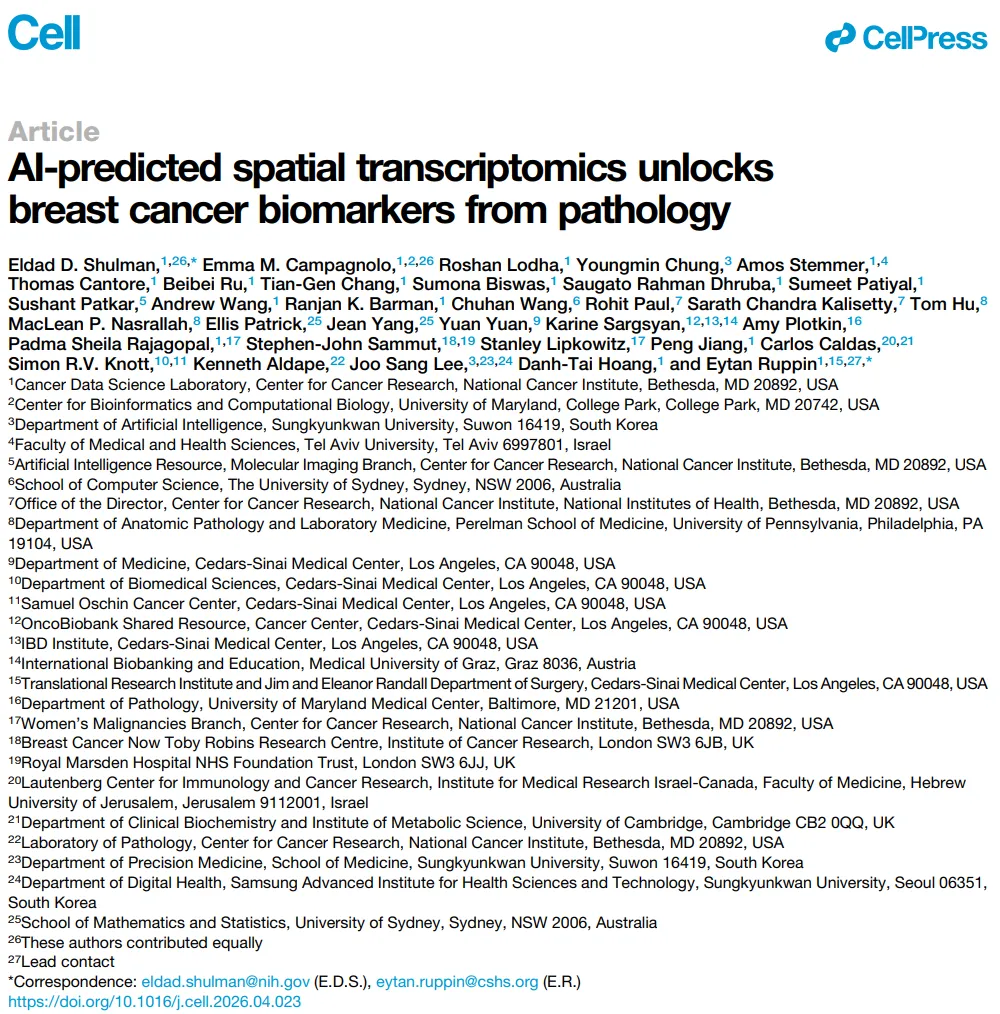 Cell

CellPress

Article

AI-predicted spatial transcriptomics unlocks breast cancer biomarkers from pathology

Eldad D. Shulman,$^{1,26,*}$ Emma M. Campagnolo,$^{1,2,26}$ Roshan Lodha,$^{1}$ Youngmin Chung,$^{3}$ Amos Stemmer,$^{1,4}$ Thomas Cantore,$^{1}$ Beibei Ru,$^{1}$ Tian-Gen Chang,$^{1}$ Sumona Biswas,$^{1}$ Saugato Rahman Dhruba,$^{1}$ Sumeet Patiyal,$^{1}$ Sushant Patkar,$^{5}$ Andrew Wang,$^{1}$ Ranjan K. Barman,$^{1}$ Chuhan Wang,$^{6}$ Rohit Paul,$^{7}$ Sarath Chandra Kalisetty,$^{7}$ Tom Hu,$^{8}$ MacLean P. Nasrallah,$^{8}$ Ellis Patrick,$^{25}$ Jean Yang,$^{25}$ Yuan Yuan,$^{9}$ Karine Sargsyan,$^{12,13,14}$ Amy Plotkin,$^{16}$ Padma Sheila Rajagopal,$^{1,17}$ Stephen-John Sammut,$^{18,19}$ Stanley Lipkowitz,$^{17}$ Peng Jiang,$^{1}$ Carlos Caldas,$^{20,21}$ Simon R.V. Knott,$^{10,11}$ Kenneth Aldape,$^{22}$ Joo Sang Lee,$^{3,23,24}$ Danh-Tai Hoang,$^{1}$ and Eytan Ruppin$^{1,15,27,*}$

$^{1}$Cancer Data Science Laboratory, Center for Cancer Research, National Cancer Institute, Bethesda, MD 20892, USA
$^{2}$Center for Bioinformatics and Computational Biology, University of Maryland, College Park, College Park, MD 20742, USA
$^{3}$Department of Artificial Intelligence, Sungkyunkwan University, Suwon 16419, South Korea
$^{4}$Faculty of Medical and Health Sciences, Tel Aviv University, Tel Aviv 6997801, Israel
$^{5}$Artificial Intelligence Resource, Molecular Imaging Branch, Center for Cancer Research, National Cancer Institute, Bethesda, MD 20892, USA
$^{6}$School of Computer Science, The University of Sydney, Sydney, NSW 2006, Australia
$^{7}$Office of the Director, Center for Cancer Research, National Cancer Institute, National Institutes of Health, Bethesda, MD 20892, USA
$^{8}$Department of Anatomic Pathology and Laboratory Medicine, Perelman School of Medicine, University of Pennsylvania, Philadelphia, PA 19104, USA
$^{9}$Department of Medicine, Cedars-Sinai Medical Center, Los Angeles, CA 90048, USA
$^{10}$Department of Biomedical Sciences, Cedars-Sinai Medical Center, Los Angeles, CA 90048, USA
$^{11}$Samuel Oschin Cancer Center, Cedars-Sinai Medical Center, Los Angeles, CA 90048, USA
$^{12}$OncoBiobank Shared Resource, Cancer Center, Cedars-Sinai Medical Center, Los Angeles, CA 90048, USA
$^{13}$IBD Institute, Cedars-Sinai Medical Center, Los Angeles, CA 90048, USA
$^{14}$International Biobanking and Education, Medical University of Graz, Graz 8036, Austria
$^{15}$Translational Research Institute and Jim and Eleanor Randall Department of Surgery, Cedars-Sinai Medical Center, Los Angeles, CA 90048, USA
$^{16}$Department of Pathology, University of Maryland Medical Center, Baltimore, MD 21201, USA
$^{17}$Women's Malignancies Branch, Center for Cancer Research, National Cancer Institute, Bethesda, MD 20892, USA
$^{18}$Breast Cancer Now Toby Robins Research Centre, Institute of Cancer Research, London SW3 6JB, UK
$^{19}$Royal Marsden Hospital NHS Foundation Trust, London SW3 6JJ, UK
$^{20}$Lautenberg Center for Immunology and Cancer Research, Institute for Medical Research Israel-Canada, Faculty of Medicine, Hebrew University of Jerusalem, Jerusalem 9112001, Israel
$^{21}$Department of Clinical Biochemistry and Institute of Metabolic Science, University of Cambridge, Cambridge CB2 0QQ, UK
$^{22}$Laboratory of Pathology, Center for Cancer Research, National Cancer Institute, Bethesda, MD 20892, USA
$^{23}$Department of Precision Medicine, School of Medicine, Sungkyunkwan University, Suwon 16419, South Korea
$^{24}$Department of Digital Health, Samsung Advanced Institute for Health Sciences and Technology, Sungkyunkwan University, Seoul 06351, South Korea
$^{25}$School of Mathematics and Statistics, University of Sydney, Sydney, NSW 2006, Australia
$^{26}$These authors contributed equally
$^{27}$Lead contact
*Correspondence: eldad.shulman@nih.gov (E.D.S.), eytan.ruppin@cshs.org (E.R.)
https://doi.org/10.1016/j.cell.2026.04.023